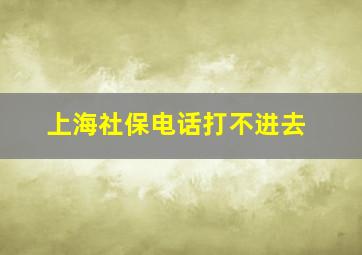 上海社保电话打不进去